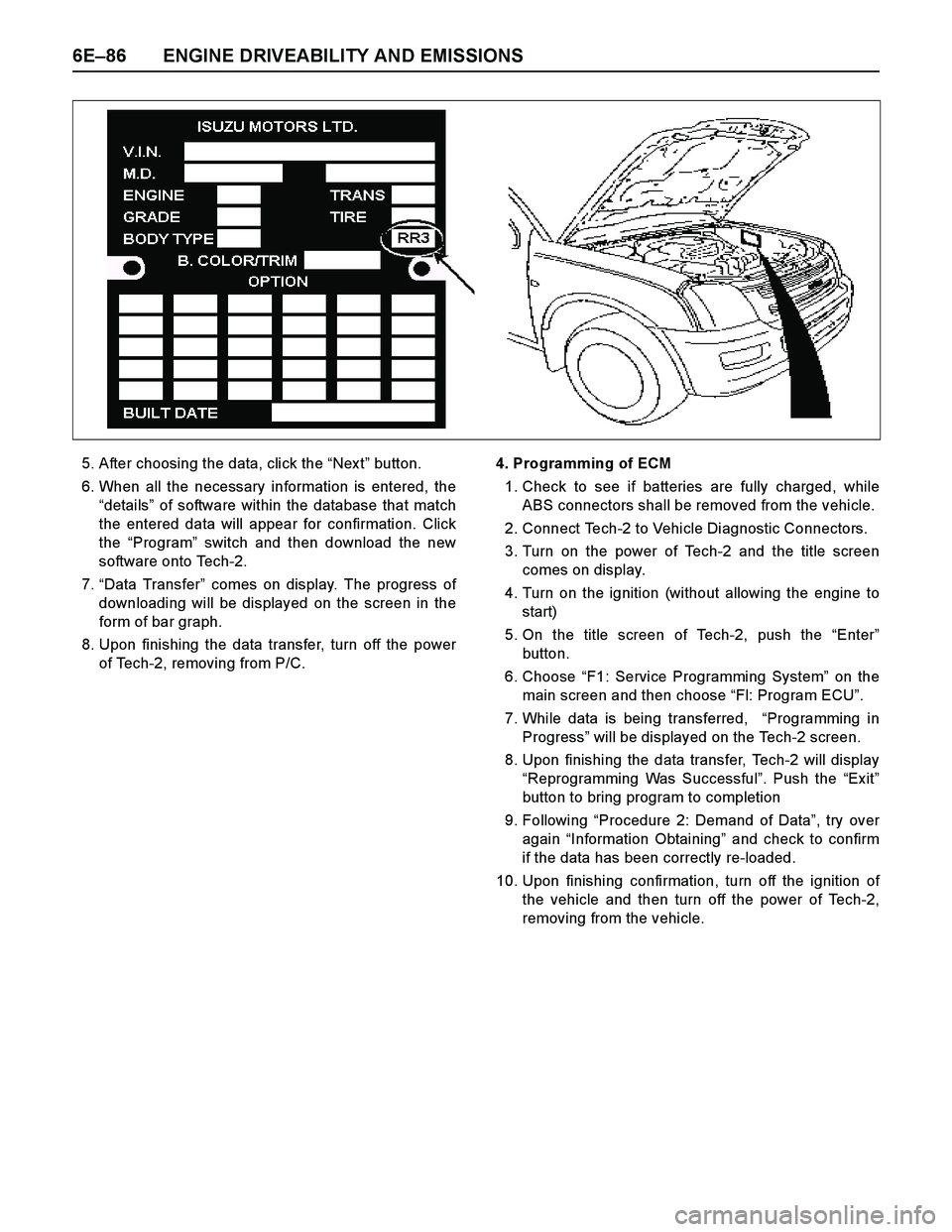 6E–86 ENGINE DRIVEABILITY AND EMISSIONS

ISUZU MOTORS LTD.
V.I.N.
M.D.
ENGINE
TRANS
GRADE
TIRE
BODY TYPE
RR3
B. COLOR/TRIM
OPTION
BUILT DATE

5. After choosing the data, click the “Next” button.

6. When all the necessary information is entered, the “details” of software within the database that match the entered data will appear for confirmation. Click the “Program” switch and then download the new software onto Tech-2.

7. “Data Transfer” comes on display. The progress of downloading will be displayed on the screen in the form of bar graph.

8. Upon finishing the data transfer, turn off the power of Tech-2, removing from P/C.

4. Programming of ECM

1. Check to see if batteries are fully charged, while ABS connectors shall be removed from the vehicle.

2. Connect Tech-2 to Vehicle Diagnostic Connectors.

3. Turn on the power of Tech-2 and the title screen comes on display.

4. Turn on the ignition (without allowing the engine to start)

5. On the title screen of Tech-2, push the “Enter” button.

6. Choose “F1: Service Programming System” on the main screen and then choose “Fl: Program ECU”.

7. While data is being transferred, “Programming in Progress” will be displayed on the Tech-2 screen.

8. Upon finishing the data transfer, Tech-2 will display “Reprogramming Was Successful”. Push the “Exit” button to bring program to completion

9. Following “Procedure 2: Demand of Data”, try over again “Information Obtaining” and check to confirm if the data has been correctly re-loaded.

10. Upon finishing confirmation, turn off the ignition of the vehicle and then turn off the power of Tech-2, removing from the vehicle.

carmanualsonline.info